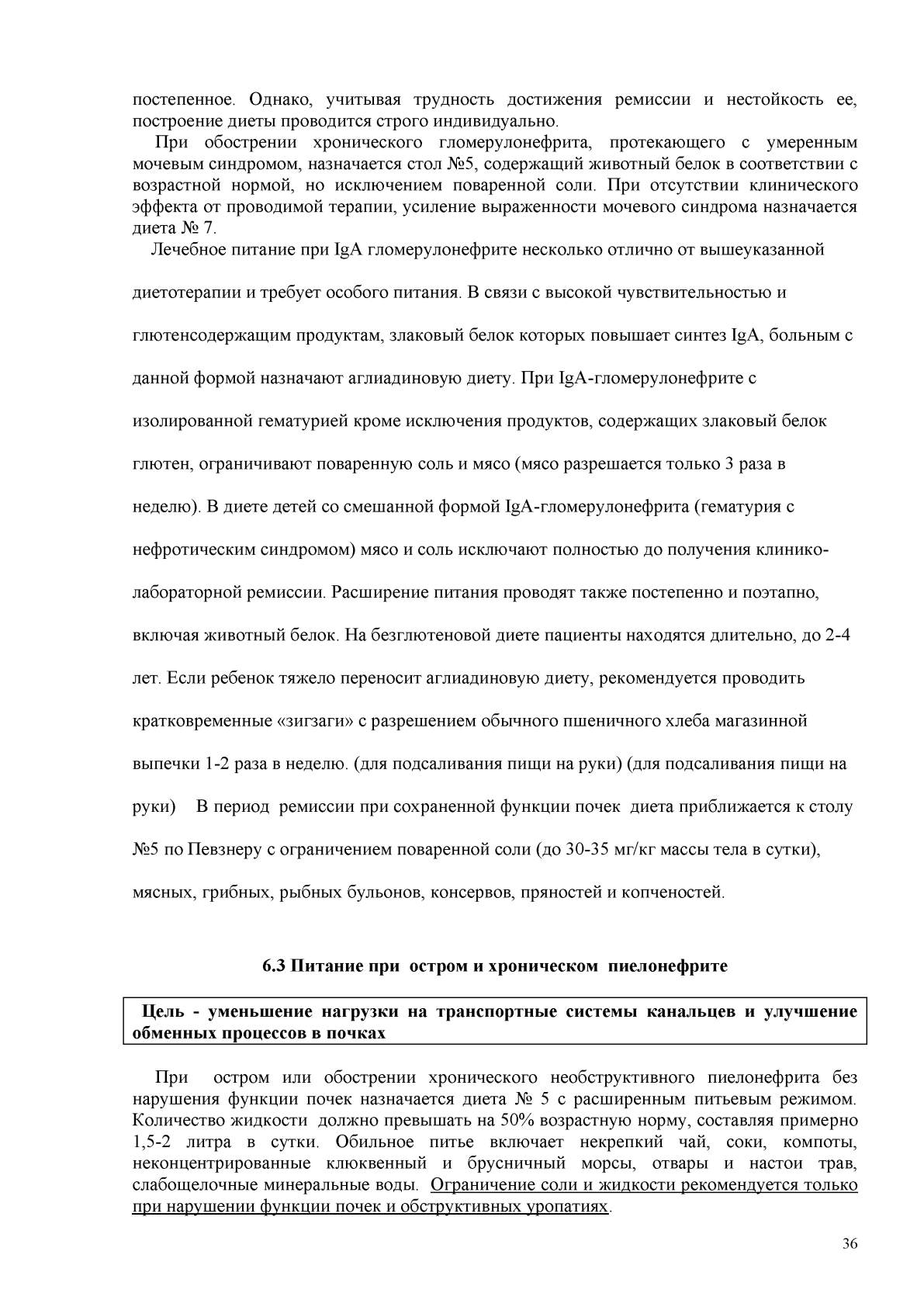 постепенное. Однако, учитывая трудность достижения ремиссии и нестойкость ее, построение диеты проводится строго индивидуально.

При обострении хронического гломерулонефрита, протекающего с умеренным мочевым синдромом, назначается стол №5, содержащий животный белок в соответствии с возрастной нормой, но исключением поваренной соли. При отсутствии клинического эффекта от проводимой терапии, усиление выраженности мочевого синдрома назначается диета № 7.

Лечебное питание при IgA гломерулонефрите несколько отлично от вышеуказанной диетотерапии и требует особого питания. В связи с высокой чувствительностью и глютенсодержащим продуктам, злаковый белок которых повышает синтез IgA, больным с данной формой назначают аглиадиновую диету. При IgA-гломерулонефрите с изолированной гематурией кроме исключения продуктов, содержащих злаковый белок глютен, ограничивают поваренную соль и мясо (мясо разрешается только 3 раза в неделю). В диете детей со смешанной формой IgA-гломерулонефрита (гематурия с нефротическим синдромом) мясо и соль исключают полностью до получения клинико-лабораторной ремиссии. Расширение питания проводят также постепенно и поэтапно, включая животный белок. На безглютеновой диете пациенты находятся длительно, до 2-4 лет. Если ребенок тяжело переносит аглиадиновую диету, рекомендуется проводить кратковременные «зигзаги» с разрешением обычного пшеничного хлеба магазинной выпечки 1-2 раза в неделю. (для подсаливания пищи на руки) (для подсаливания пищи на руки) В период ремиссии при сохраненной функции почек диета приближается к столу №5 по Певзнеру с ограничением поваренной соли (до 30-35 мг/кг массы тела в сутки), мясных, грибных, рыбных бульонов, консервов, пряностей и копченостей.

6.3 Питание при остром и хроническом пиелонефрите

Цель - уменьшение нагрузки на транспортные системы канальцев и улучшение обменных процессов в почках

При остром или обострении хронического необструктивного пиелонефрита без нарушения функции почек назначается диета № 5 с расширенным питьевым режимом. Количество жидкости должно превышать на 50% возрастную норму, составляя примерно 1,5-2 литра в сутки. Обильное питье включает некрепкий чай, соки, компоты, неконцентрированные клюквенный и брусничный морсы, отвары и настои трав, слабощелочные минеральные воды. Ограничение соли и жидкости рекомендуется только при нарушении функции почек и обструктивных уропатиях.

36